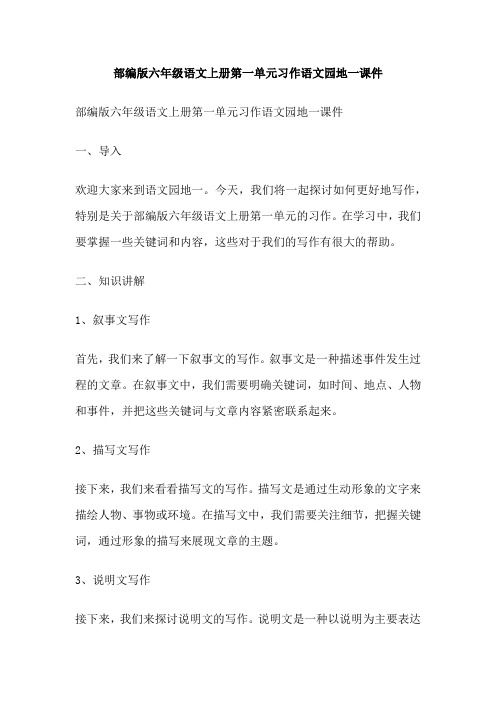 部编版六年级语文上册第一单元习作语文园地一课件

部编版六年级语文上册第一单元习作语文园地一课件

一、导入

欢迎大家来到语文园地一。今天，我们将一起探讨如何更好地写作，特别是关于部编版六年级语文上册第一单元的习作。在学习中，我们要掌握一些关键词和内容，这些对于我们的写作有很大的帮助。

二、知识讲解

1、叙事文写作

首先，我们来了解一下叙事文的写作。叙事文是一种描述事件发生过程的文章。在叙事文中，我们需要明确关键词，如时间、地点、人物和事件，并把这些关键词与文章内容紧密联系起来。

2、描写文写作

接下来，我们来看看描写文的写作。描写文是通过生动形象的文字来描绘人物、事物或环境。在描写文中，我们需要关注细节，把握关键词，通过形象的描写来展现文章的主题。

3、说明文写作

接下来，我们来探讨说明文的写作。说明文是一种以说明为主要表达